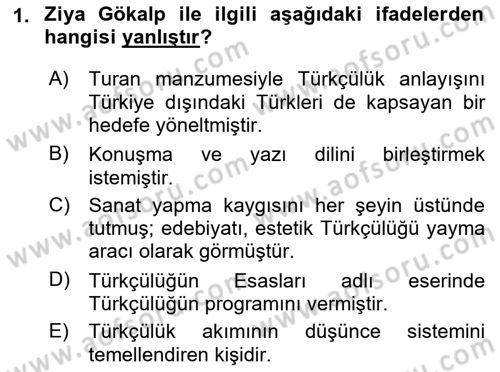 1. Ziya Gökalp ile ilgili aşağıdaki ifadelerden hangisi yanlıştır?

A) Turan manzumesiyle Türkçülük anlayışını Türkiye dışındaki Türkleri de kapsayan bir hedefe yöneltmiştir.

B) Konuşma ve yazı dilini birleştirmek istemiştir.

C) Sanat yapma kaygısını her şeyin üstünde tutmuş; edebiyatı, estetik Türkçülüğü yayma aracı olarak görmüştür.

D) Türkçülüğün Esasları adlı eserinde Türkçülüğün programını vermiştir.

E) Türkçülük akımının düşünce sistemini temellendiren kişidir.

www.aofsoru.com